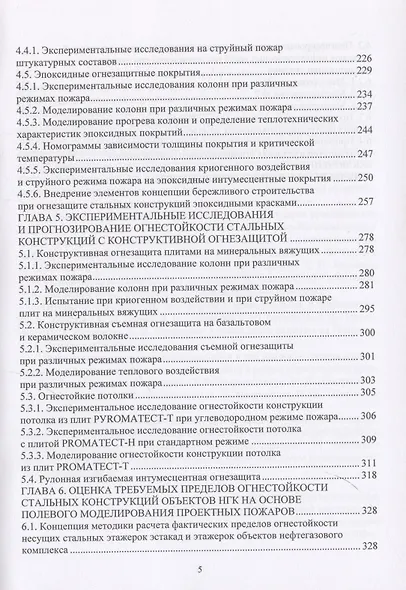 4.4.1. Экспериментальные исследования на струйный пожар штукатурных составов 226
4.5. Эпоксидные огнезащитные покрытия 229
4.5.1. Экспериментальные исследования колонн при различных режимах пожара 234
4.5.2. Моделирование колонн при различных режимах пожара 237
4.5.3. Моделирование прогрева колонн и определение теплотехнических характеристик эпоксидных покрытий 244
4.5.4. Номограммы зависимости толщины покрытия и критической температуры 247
4.5.5. Экспериментальные исследования криогенного воздействия и струйного режима пожара на эпоксидные интумесцентные покрытия 250
4.5.6. Внедрение элементов концепции бережливого строительства при огнезащите стальных конструкций эпоксидными красками 257
ГЛАВА 5. ЭКСПЕРИМЕНТАЛЬНЫЕ ИССЛЕДОВАНИЯ И ПРОГНОЗИРОВАНИЕ ОГНЕСТОЙКОСТИ СТАЛЬНЫХ КОНСТРУКЦИЙ С КОНСТРУКТИВНОЙ ОГНЕЗАЩИТОЙ 278
5.1. Конструктивная огнезащита плитами на минеральных вяжущих 278
5.1.1. Экспериментальные исследование колонн при различных режимах пожара 280
5.1.2. Моделирование колонн при различных режимах пожара 281
5.1.3. Испытание при криогенном воздействии и при струйном пожаре плит на минеральных вяжущих 295
5.2. Конструктивная съемная огнезащита на базальтовом и керамическом волокне 300
5.2.1. Экспериментальные исследования съемной огнезащиты при различных режимах пожара 301
5.2.2. Моделирование теплового воздействия при различных режимах пожара 303
5.3. Огнестойкие потолки 305
5.3.1. Экспериментальное исследование огнестойкости конструкции потолка из плит PYROMATECT-T при углеводородном режиме пожара 306
5.3.2. Экспериментальное исследование огнестойкости потолка с плитой PROMATECT-H при стандартном режиме 309
5.3.3. Моделирование огнестойкости конструкции потолка из плит PROMATECT-T 311
5.4. Рулонная изгибаемая интумесцентная огнезащита 318
ГЛАВА 6. ОЦЕНКА ТРЕБУЕМЫХ ПРЕДЕЛОВ ОГНЕСТОЙКОСТИ СТАЛЬНЫХ КОНСТРУКЦИЙ ОБЪЕКТОВ НГК НА ОСНОВЕ ПОЛЕВОГО МОДЕЛИРОВАНИЯ ПРОЕКТНЫХ ПОЖАРОВ 328
6.1. Концепция методики расчета фактических пределов огнестойкости несущих стальных этажерок эстакад и этажерок объектов нефтегазового комплекса 328

5